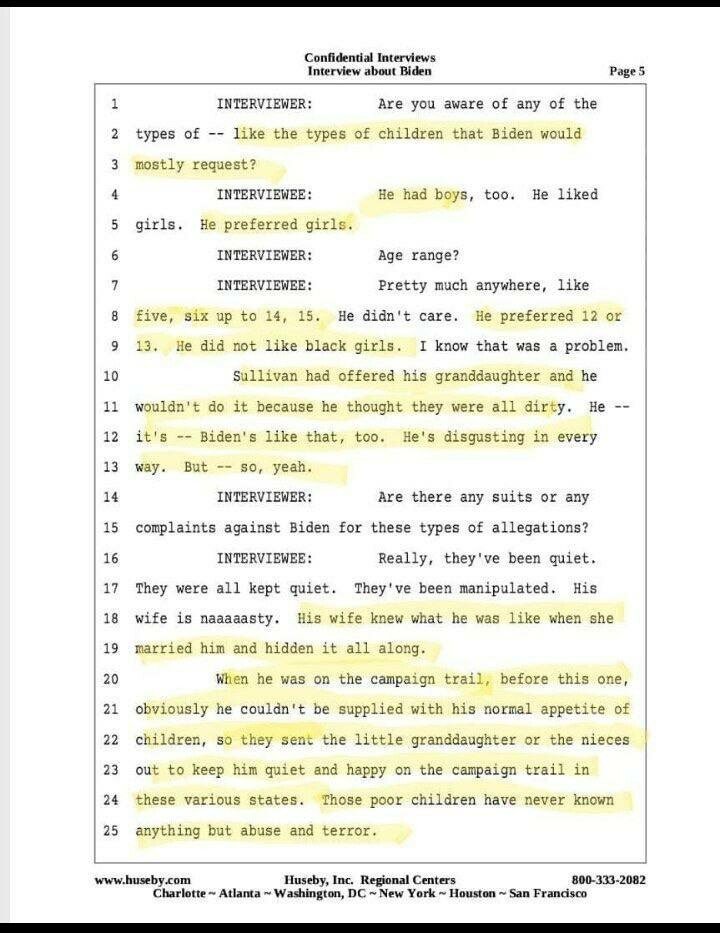 Confidential Interviews
Interview about Biden

Page 5

1 INTERVIEWER: Are you aware of any of the
2 types of -- like the types of children that Biden would
3 mostly request?
4 INTERVIEWEE: He had boys, too. He liked
5 girls. He preferred girls.
6 INTERVIEWER: Age range?
7 INTERVIEWEE: Pretty much anywhere, like
8 five, six up to 14, 15. He didn't care. He preferred 12 or
9 13. He did not like black girls. I know that was a problem.
10 Sullivan had offered his granddaughter and he
11 wouldn't do it because he thought they were all dirty. He --
12 it's -- Biden's like that, too. He's disgusting in every
13 way. But -- so, yeah.
14 INTERVIEWER: Are there any suits or any
15 complaints against Biden for these types of allegations?
16 INTERVIEWEE: Really, they've been quiet.
17 They were all kept quiet. They've been manipulated. His
18 wife is naaaaasty. His wife knew what he was like when she
19 married him and hidden it all along.
20 When he was on the campaign trail, before this one,
21 obviously he couldn't be supplied with his normal appetite of
22 children, so they sent the little granddaughter or the nieces
23 out to keep him quiet and happy on the campaign trail in
24 these various states. Those poor children have never known
25 anything but abuse and terror.

www.huseby.com Huseby, Inc. Regional Centers 800-333-2082
Charlotte ~ Atlanta ~ Washington, DC ~ New York ~ Houston ~ San Francisco